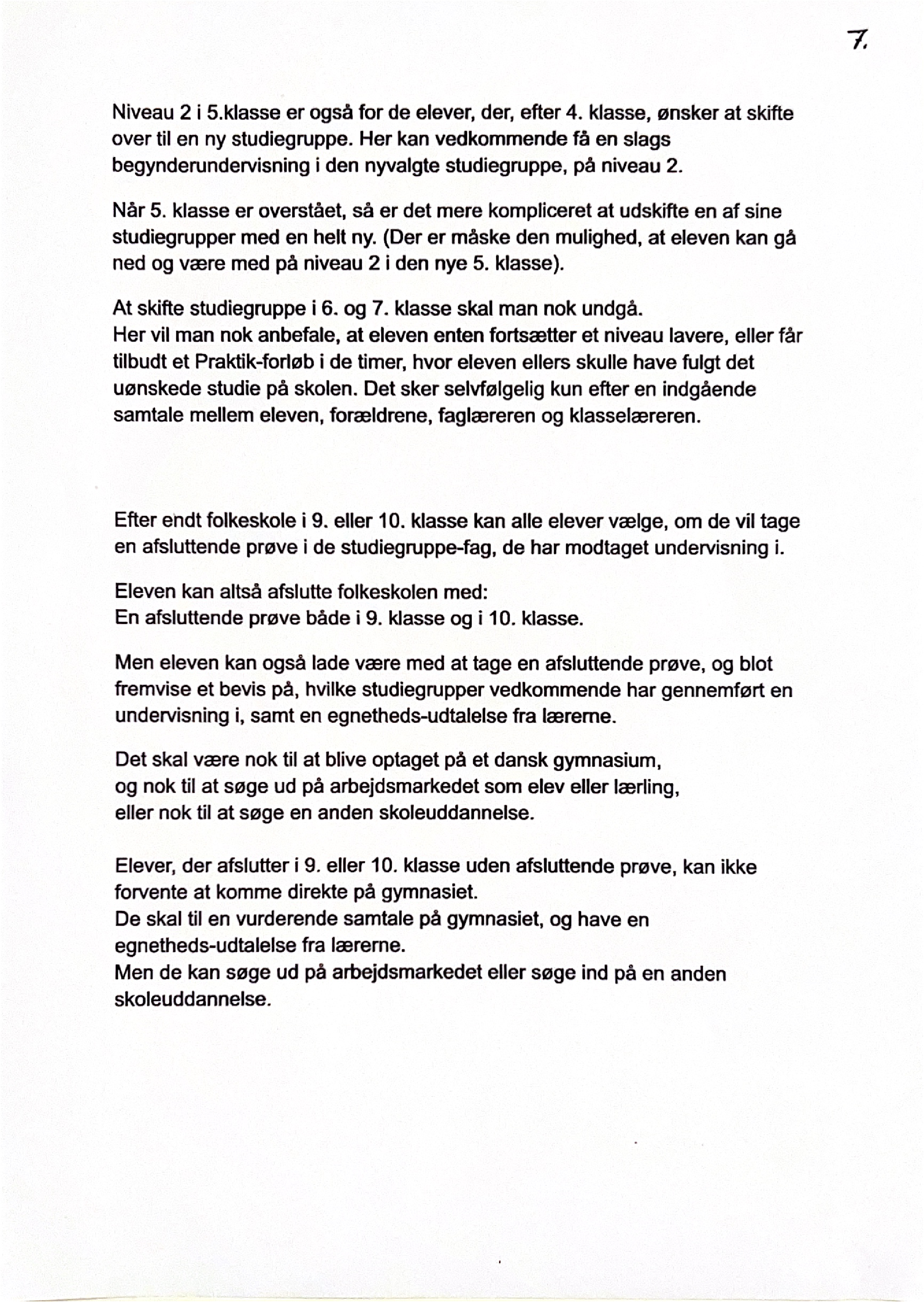 7.

Niveau 2 i 5.klasse er også for de elever, der, efter 4. klasse, ønsker at skifte over til en ny studiegruppe. Her kan vedkommende få en slags begynderundervisning i den nyvalgte studiegruppe, på niveau 2.

Når 5. klasse er overstået, så er det mere kompliceret at udskifte en af sine studiegrupper med en helt ny. (Der er måske den mulighed, at eleven kan gå ned og være med på niveau 2 i den nye 5. klasse).

At skifte studiegruppe i 6. og 7. klasse skal man nok undgå.
Her vil man nok anbefale, at eleven enten fortsætter et niveau lavere, eller får tilbudt et Praktik-forløb i de timer, hvor eleven ellers skulle have fulgt det uønskede studie på skolen. Det sker selvfølgelig kun efter en indgående samtale mellem eleven, forældrene, faglæreren og klasselæreren.

Efter endt folkeskole i 9. eller 10. klasse kan alle elever vælge, om de vil tage en afsluttende prøve i de studiegruppe-fag, de har modtaget undervisning i.

Eleven kan altså afslutte folkeskolen med:
En afsluttende prøve både i 9. klasse og i 10. klasse.

Men eleven kan også lade være med at tage en afsluttende prøve, og blot fremvise et bevis på, hvilke studiegrupper vedkommende har gennemført en undervisning i, samt en egnetheds-udtalelse fra lærerne.

Det skal være nok til at blive optaget på et dansk gymnasium,
og nok til at søge ud på arbejdsmarkedet som elev eller lærling,
eller nok til at søge en anden skoleuddannelse.

Elever, der afslutter i 9. eller 10. klasse uden afsluttende prøve, kan ikke forvente at komme direkte på gymnasiet.
De skal til en vurderende samtale på gymnasiet, og have en egnetheds-udtalelse fra lærerne.
Men de kan søge ud på arbejdsmarkedet eller søge ind på en anden skoleuddannelse.